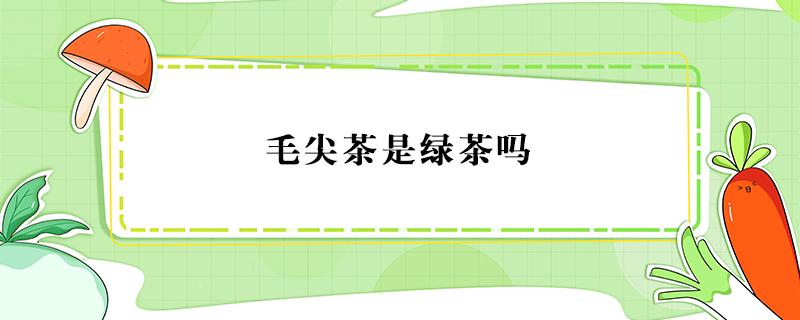 毛尖茶是绿茶吗